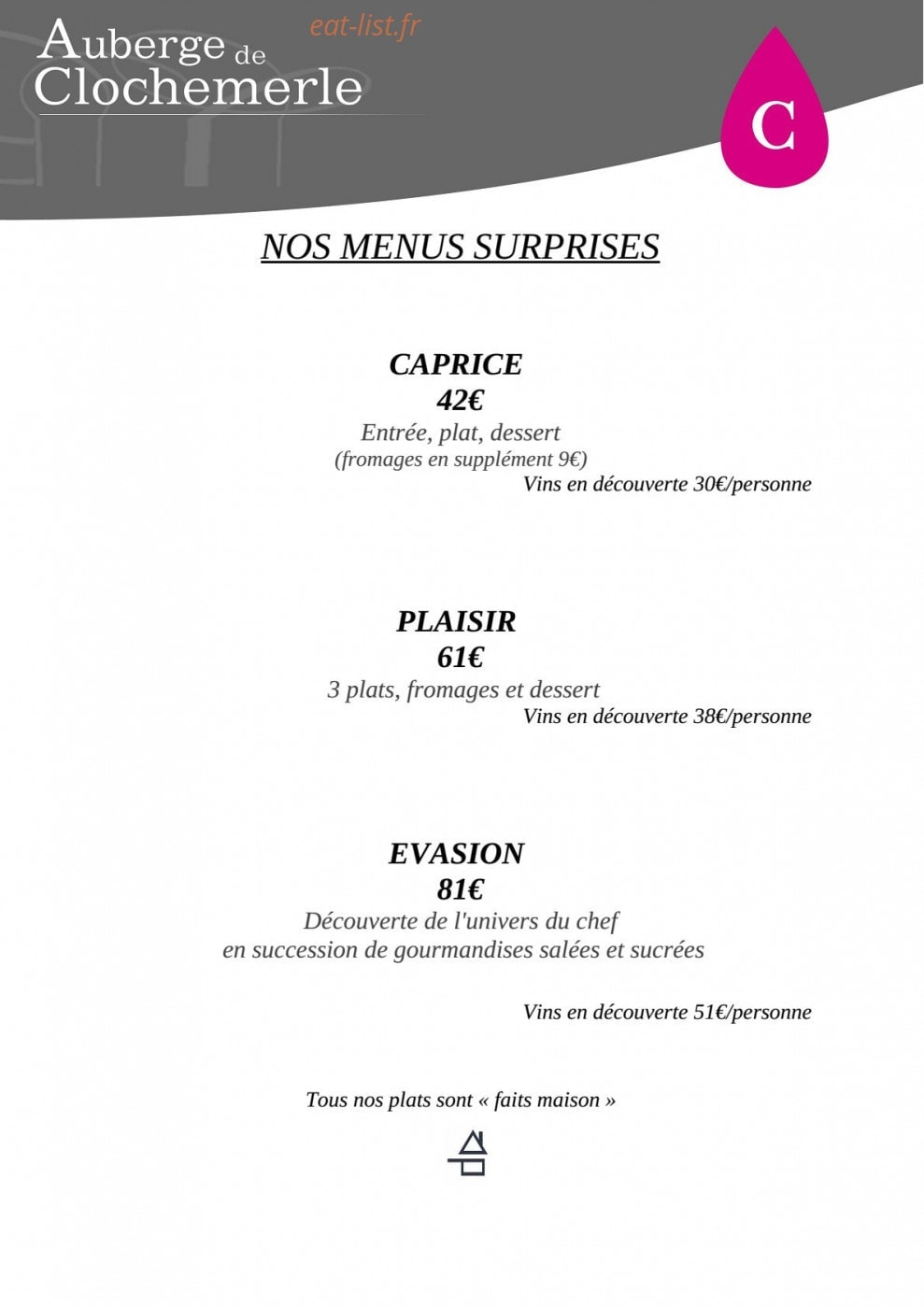 Auberge de Clochemerle

eat-list.fr

C

NOS MENUS SURPRISES

CAPRICE
42€
Entrée, plat, dessert
(fromages en supplément 9€)
Vins en découverte 30€/personne

PLAISIR
61€
3 plats, fromages et dessert
Vins en découverte 38€/personne

EVASION
81€
Découverte de l'univers du chef
en succession de gourmandises salées et sucrées

Vins en découverte 51€/personne

Tous nos plats sont « faits maison »